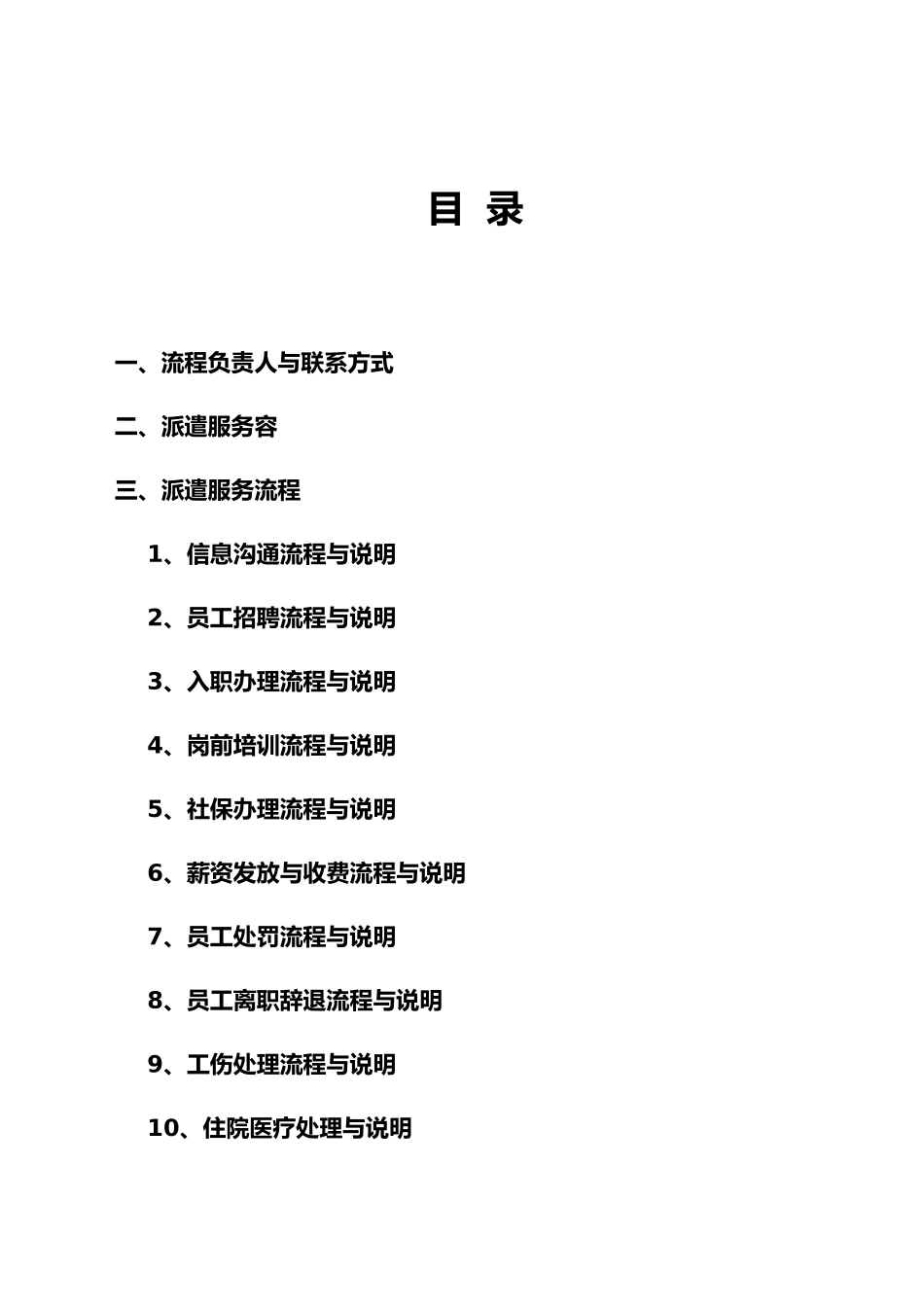 目 录

一、流程负责人与联系方式

二、派遣服务容

三、派遣服务流程

1、信息沟通流程与说明

2、员工招聘流程与说明

3、入职办理流程与说明

4、岗前培训流程与说明

5、社保办理流程与说明

6、薪资发放与收费流程与说明

7、员工处罚流程与说明

8、员工离职辞退流程与说明

9、工伤处理流程与说明

10、住院医疗处理与说明